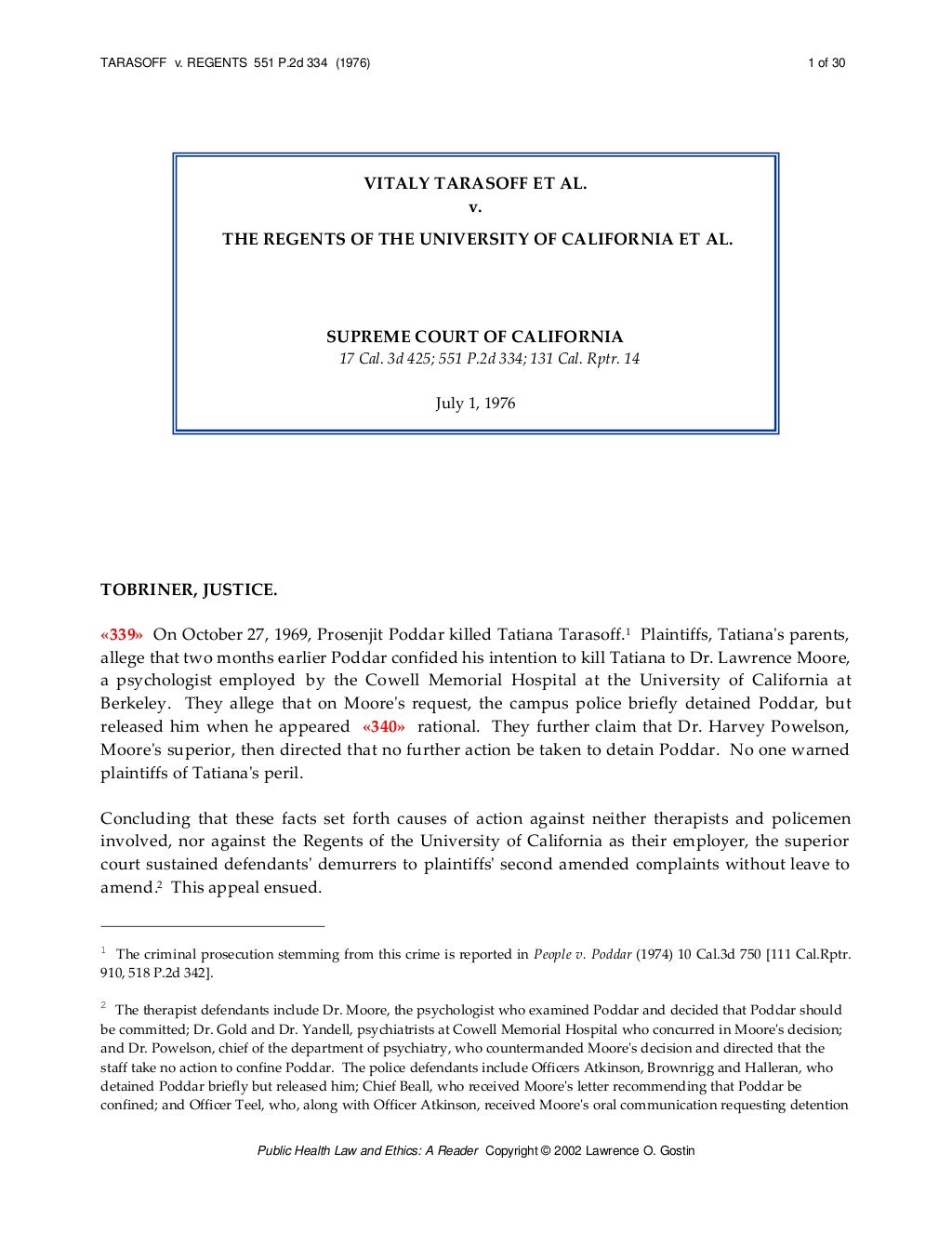 TARASOFF v. REGENTS 551 P.2d 334 (1976)

1 of 30

VITALY TARASOFF ET AL.
v.
THE REGENTS OF THE UNIVERSITY OF CALIFORNIA ET AL.

SUPREME COURT OF CALIFORNIA
17 Cal. 3d 425; 551 P.2d 334; 131 Cal. Rptr. 14

July 1, 1976

TOBRINER, JUSTICE.

«339» On October 27, 1969, Prosenjit Poddar killed Tatiana Tarasoff.$^1$ Plaintiffs, Tatiana's parents, allege that two months earlier Poddar confided his intention to kill Tatiana to Dr. Lawrence Moore, a psychologist employed by the Cowell Memorial Hospital at the University of California at Berkeley. They allege that on Moore's request, the campus police briefly detained Poddar, but released him when he appeared «340» rational. They further claim that Dr. Harvey Powelson, Moore's superior, then directed that no further action be taken to detain Poddar. No one warned plaintiffs of Tatiana's peril.

Concluding that these facts set forth causes of action against neither therapists and policemen involved, nor against the Regents of the University of California as their employer, the superior court sustained defendants' demurrers to plaintiffs' second amended complaints without leave to amend.$^2$ This appeal ensued.

$^1$ The criminal prosecution stemming from this crime is reported in People v. Poddar (1974) 10 Cal.3d 750 [111 Cal.Rptr. 910, 518 P.2d 342].

$^2$ The therapist defendants include Dr. Moore, the psychologist who examined Poddar and decided that Poddar should be committed; Dr. Gold and Dr. Yandell, psychiatrists at Cowell Memorial Hospital who concurred in Moore's decision; and Dr. Powelson, chief of the department of psychiatry, who countermanded Moore's decision and directed that the staff take no action to confine Poddar. The police defendants include Officers Atkinson, Brownrigg and Halleran, who detained Poddar briefly but released him; Chief Beall, who received Moore's letter recommending that Poddar be confined; and Officer Teel, who, along with Officer Atkinson, received Moore's oral communication requesting detention

Public Health Law and Ethics: A Reader Copyright © 2002 Lawrence O. Gostin